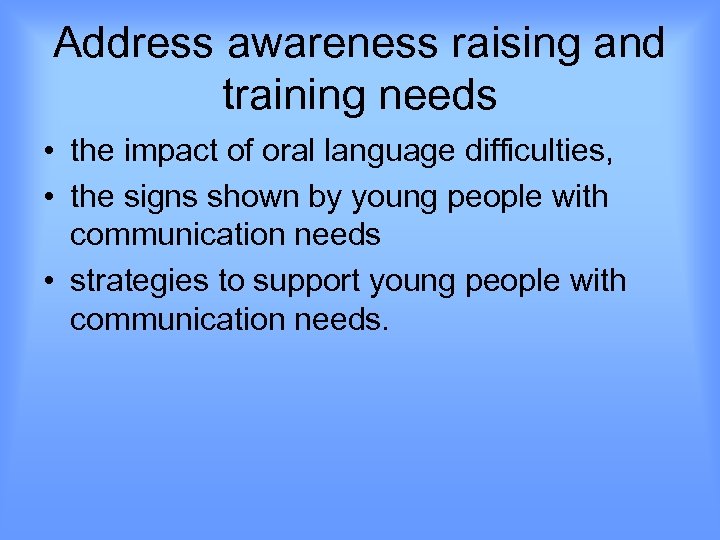 Address awareness raising and training needs

• the impact of oral language difficulties,
• the signs shown by young people with communication needs
• strategies to support young people with communication needs.